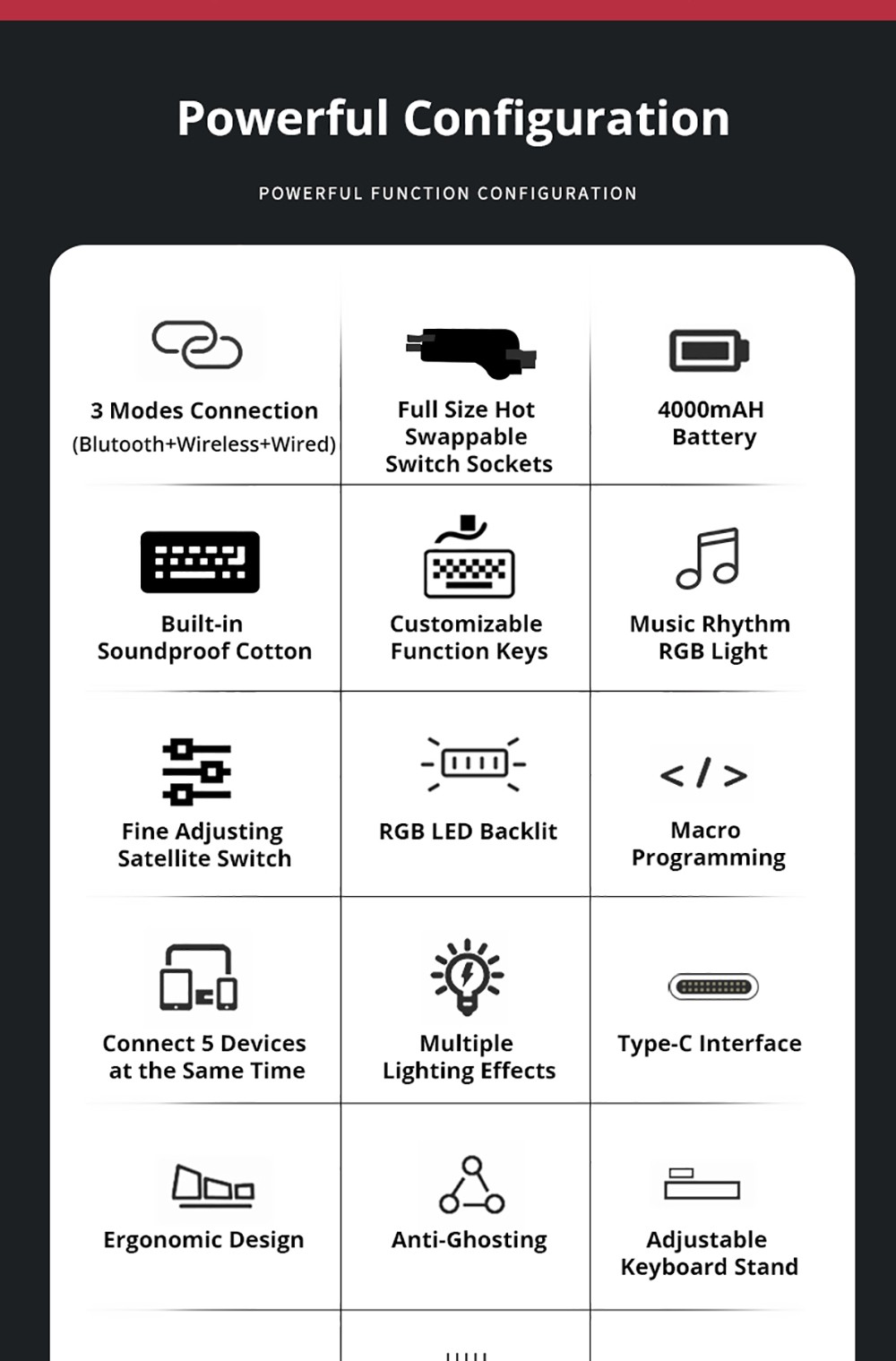 Powerful Configuration

POWERFUL FUNCTION CONFIGURATION

3 Modes Connection
(Blutooth+Wireless+Wired)

Full Size Hot Swappable Switch Sockets

4000mAH Battery

Built-in Soundproof Cotton

Customizable Function Keys

Music Rhythm RGB Light

Fine Adjusting Satellite Switch

RGB LED Backlit

</>

Macro Programming

Connect 5 Devices at the Same Time

Multiple Lighting Effects

Type-C Interface

Ergonomic Design

Anti-Ghosting

Adjustable Keyboard Stand